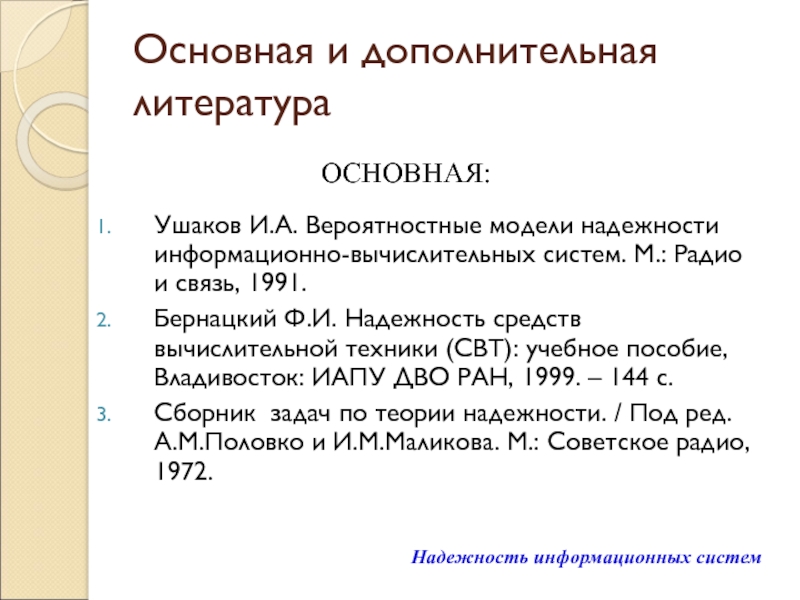 Основная и дополнительная литература

ОСНОВНАЯ:

1. Ушаков И.А. Вероятностные модели надежности информационно-вычислительных систем. М.: Радио и связь, 1991.
2. Бернацкий Ф.И. Надежность средств вычислительной техники (СВТ): учебное пособие, Владивосток: ИАПУ ДВО РАН, 1999. – 144 с.
3. Сборник задач по теории надежности. / Под ред. А.М.Половко и И.М.Маликова. М.: Советское радио, 1972.

Надежность информационных систем